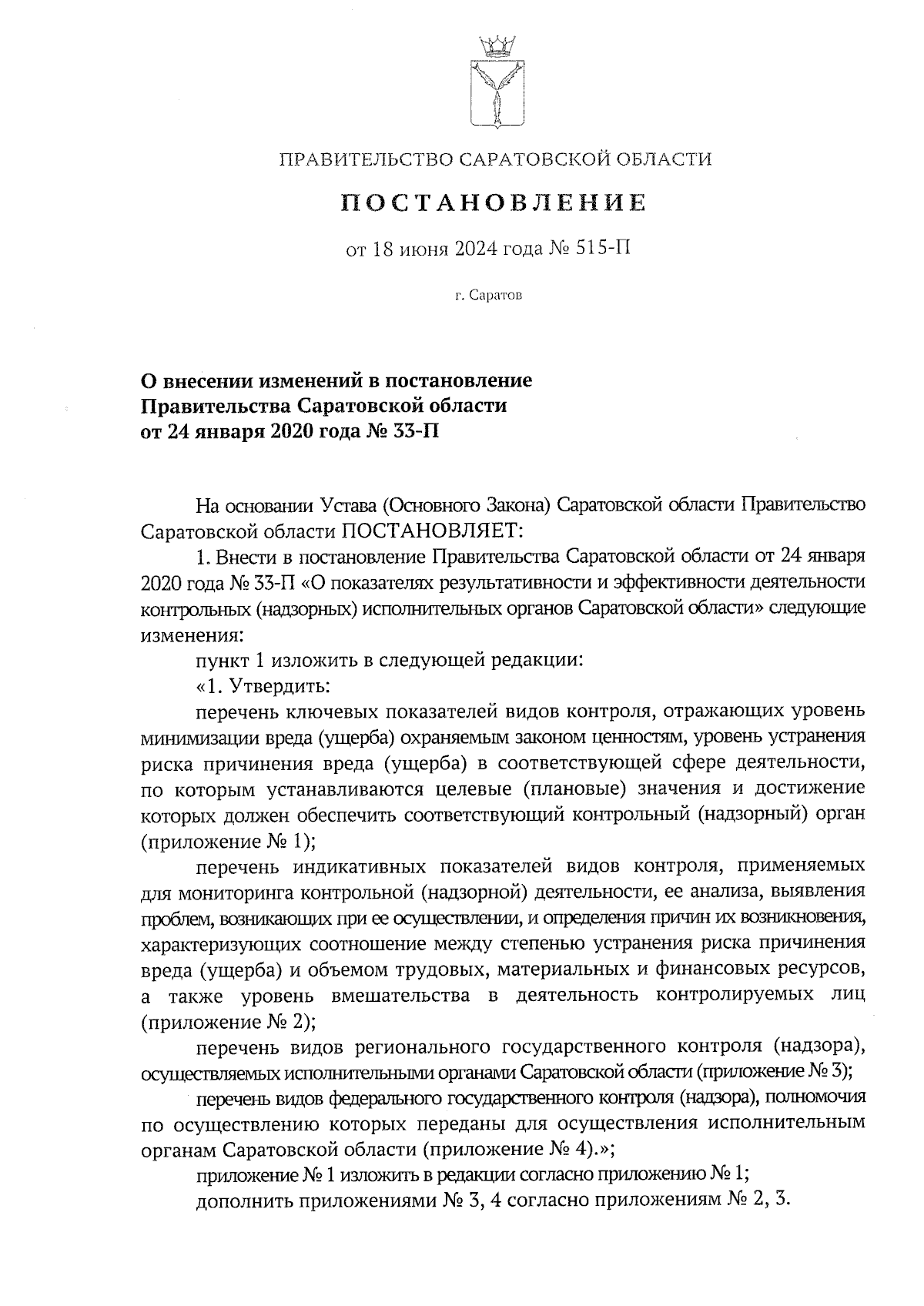 ПРАВИТЕЛЬСТВО САРАТОВСКОЙ ОБЛАСТИ

ПОСТАНОВЛЕНИЕ

от 18 июня 2024 года № 515-П

г. Саратов

О внесении изменений в постановление Правительства Саратовской области от 24 января 2020 года № 33-П

На основании Устава (Основного Закона) Саратовской области Правительство Саратовской области ПОСТАНОВЛЯЕТ:

1. Внести в постановление Правительства Саратовской области от 24 января 2020 года № 33-П «О показателях результативности и эффективности деятельности контрольных (надзорных) исполнительных органов Саратовской области» следующие изменения:

пункт 1 изложить в следующей редакции:

«1. Утвердить:

перечень ключевых показателей видов контроля, отражающих уровень минимизации вреда (ущерба) охраняемым законом ценностям, уровень устранения риска причинения вреда (ущерба) в соответствующей сфере деятельности, по которым устанавливаются целевые (плановые) значения и достижение которых должен обеспечить соответствующий контрольный (надзорный) орган (приложение № 1);

перечень индикативных показателей видов контроля, применяемых для мониторинга контрольной (надзорной) деятельности, ее анализа, выявления проблем, возникающих при ее осуществлении, и определения причин их возникновения, характеризующих соотношение между степенью устранения риска причинения вреда (ущерба) и объемом трудовых, материальных и финансовых ресурсов, а также уровень вмешательства в деятельность контролируемых лиц (приложение № 2);

перечень видов регионального государственного контроля (надзора), осуществляемых исполнительными органами Саратовской области (приложение № 3);

перечень видов федерального государственного контроля (надзора), полномочия по осуществлению которых переданы для осуществления исполнительным органам Саратовской области (приложение № 4).»;

приложение № 1 изложить в редакции согласно приложению № 1;

дополнить приложениями № 3, 4 согласно приложениям № 2, 3.